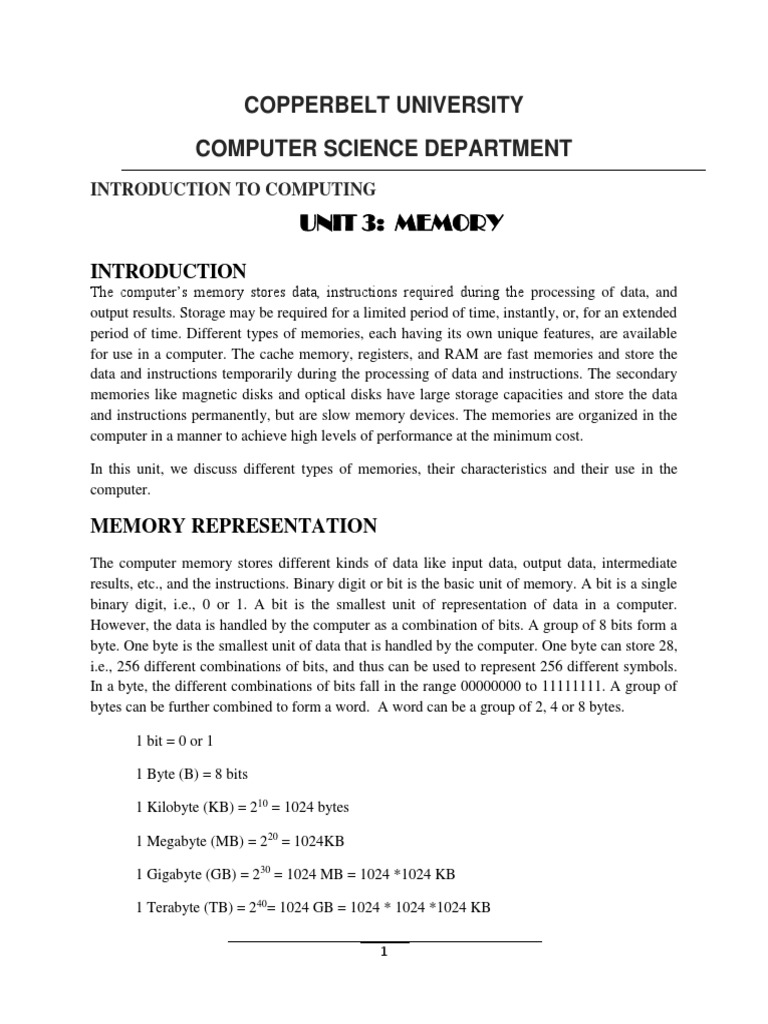 COPPERBELT UNIVERSITY

COMPUTER SCIENCE DEPARTMENT

INTRODUCTION TO COMPUTING

UNIT 3: MEMORY

INTRODUCTION

The computer's memory stores data, instructions required during the processing of data, and output results. Storage may be required for a limited period of time, instantly, or, for an extended period of time. Different types of memories, each having its own unique features, are available for use in a computer. The cache memory, registers, and RAM are fast memories and store the data and instructions temporarily during the processing of data and instructions. The secondary memories like magnetic disks and optical disks have large storage capacities and store the data and instructions permanently, but are slow memory devices. The memories are organized in the computer in a manner to achieve high levels of performance at the minimum cost.

In this unit, we discuss different types of memories, their characteristics and their use in the computer.

MEMORY REPRESENTATION

The computer memory stores different kinds of data like input data, output data, intermediate results, etc., and the instructions. Binary digit or bit is the basic unit of memory. A bit is a single binary digit, i.e., 0 or 1. A bit is the smallest unit of representation of data in a computer. However, the data is handled by the computer as a combination of bits. A group of 8 bits form a byte. One byte is the smallest unit of data that is handled by the computer. One byte can store 28, i.e., 256 different combinations of bits, and thus can be used to represent 256 different symbols. In a byte, the different combinations of bits fall in the range 00000000 to 11111111. A group of bytes can be further combined to form a word. A word can be a group of 2, 4 or 8 bytes.

1 bit = 0 or 1

1 Byte (B) = 8 bits

1 Kilobyte (KB) = $2^{10}$ = 1024 bytes

1 Megabyte (MB) = $2^{20}$ = 1024KB

1 Gigabyte (GB) = $2^{30}$ = 1024 MB = 1024 *1024 KB

1 Terabyte (TB) = $2^{40}$= 1024 GB = 1024 * 1024 *1024 KB

1